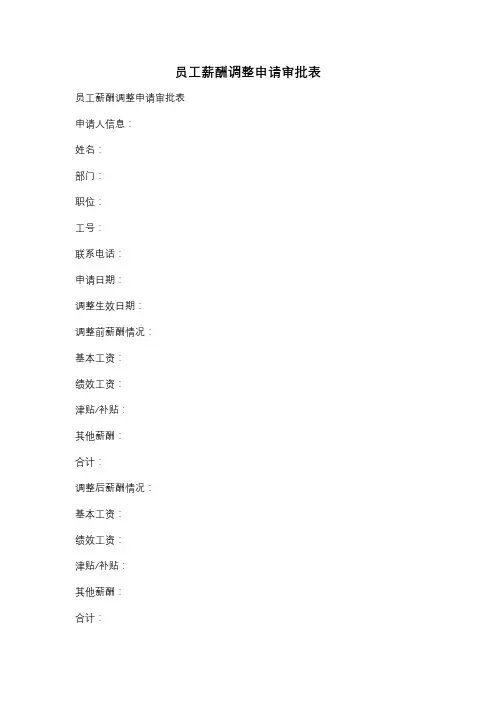 员工薪酬调整申请审批表

员工薪酬调整申请审批表

申请人信息：

姓名：

部门：

职位：

工号：

联系电话：

申请日期：

调整生效日期：

调整前薪酬情况：

基本工资：

绩效工资：

津贴/补贴：

其他薪酬：

合计：

调整后薪酬情况：

基本工资：

绩效工资：

津贴/补贴：

其他薪酬：

合计：